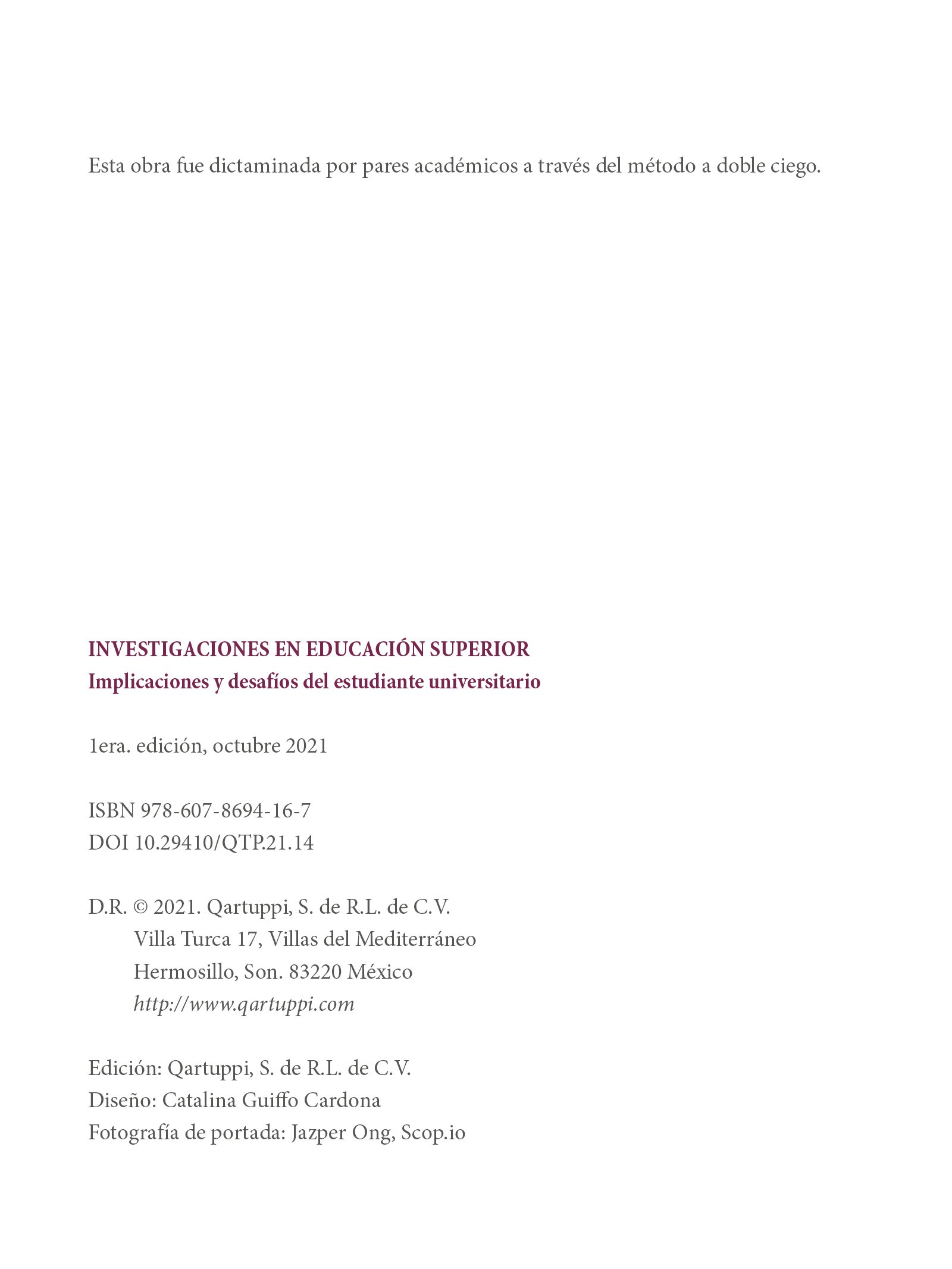 Esta obra fue dictaminada por pares académicos a través del método a doble ciego.

INVESTIGACIONES EN EDUCACIÓN SUPERIOR
Implicaciones y desafíos del estudiante universitario

1era. edición, octubre 2021

ISBN 978-607-8694-16-7
DOI 10.29410/QTP.21.14

D.R. © 2021. Qartuppi, S. de R.L. de C.V.
Villa Turca 17, Villas del Mediterráneo
Hermosillo, Son. 83220 México
http://www.qartuppi.com

Edición: Qartuppi, S. de R.L. de C.V.
Diseño: Catalina Guiffo Cardona
Fotografía de portada: Jazper Ong, Scop.io